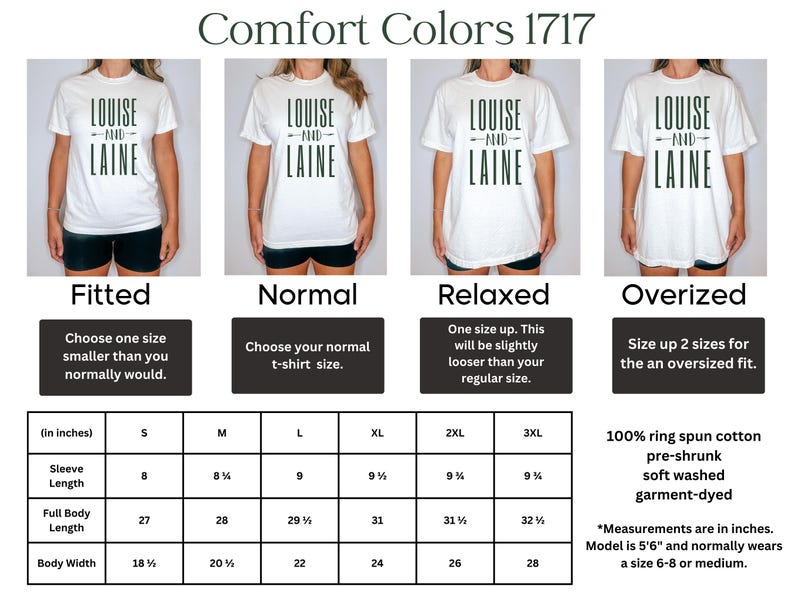 Comfort Colors 1717

LOUISE AND LAINE

LOUISE AND LAINE

LOUISE AND LAINE

LOUISE AND LAINE

Fitted

Choose one size smaller than you normally would.

Normal

Choose your normal t-shirt size.

Relaxed

One size up. This will be slightly looser than your regular size.

Overized

Size up 2 sizes for the an oversized fit.

| (in inches) | S | M | L | XL | 2XL | 3XL |
|---|---|---|---|---|---|---|
| Sleeve Length | 8 | 8 ¼ | 9 | 9 ½ | 9 ¾ | 9 ¾ |
| Full Body Length | 27 | 28 | 29 ½ | 31 | 31 ½ | 32 ½ |
| Body Width | 18 ½ | 20 ½ | 22 | 24 | 26 | 28 |

100% ring spun cotton
pre-shrunk
soft washed
garment-dyed

*Measurements are in inches. Model is 5'6" and normally wears a size 6-8 or medium.